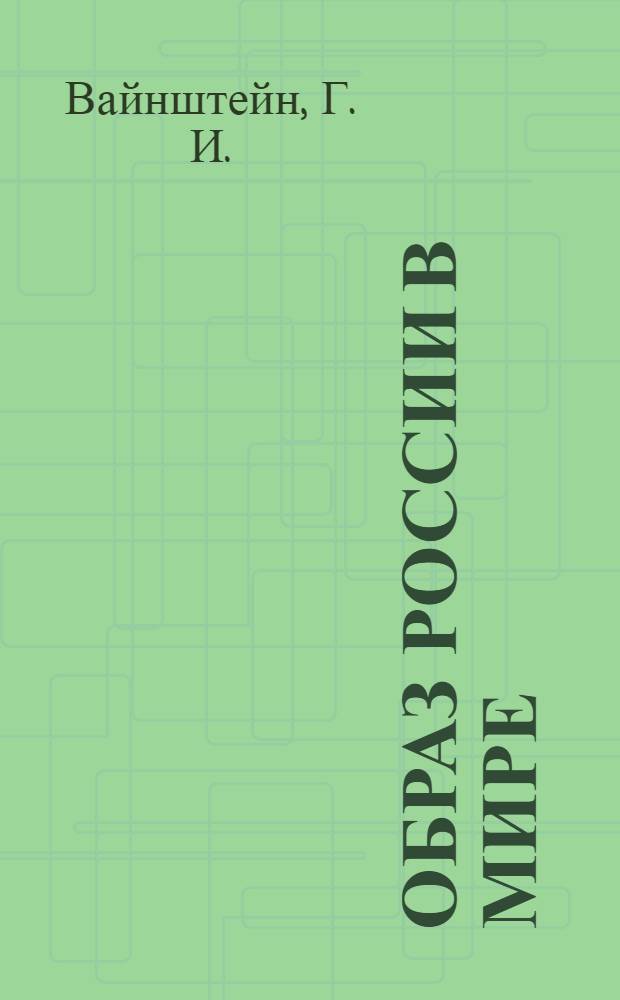 Вайнштейн, Г. И.

ОБРАЗ РОССИИ В МИРЕ